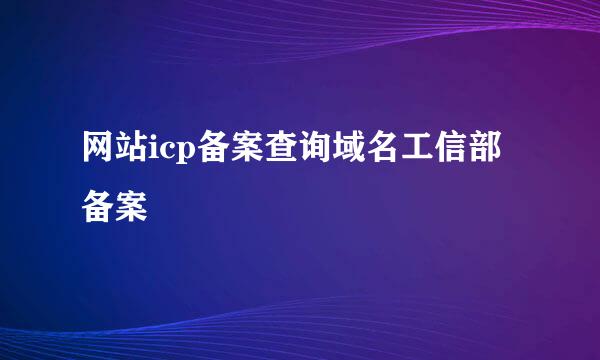 网站icp备案查询域名工信部备案